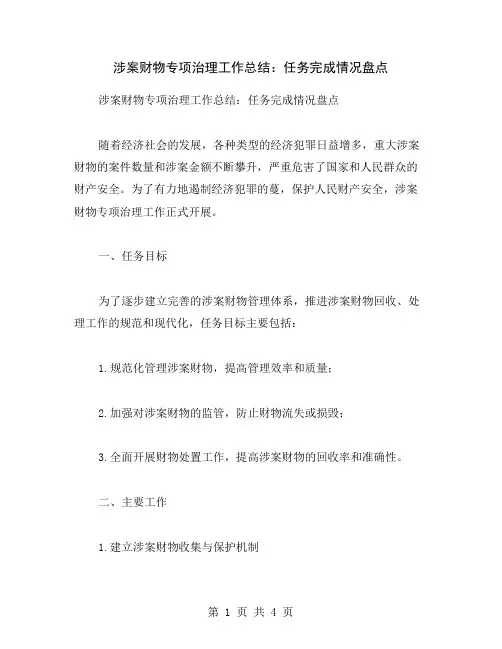 涉案财物专项治理工作总结：任务完成情况盘点

涉案财物专项治理工作总结：任务完成情况盘点

随着经济社会的发展，各种类型的经济犯罪日益增多，重大涉案财物的案件数量和涉案金额不断攀升，严重危害了国家和人民群众的财产安全。为了有力地遏制经济犯罪的蔓，保护人民财产安全，涉案财物专项治理工作正式开展。

一、任务目标

为了逐步建立完善的涉案财物管理体系，推进涉案财物回收、处理工作的规范和现代化，任务目标主要包括：

1.规范化管理涉案财物，提高管理效率和质量；

2.加强对涉案财物的监管，防止财物流失或损毁；

3.全面开展财物处置工作，提高涉案财物的回收率和准确性。

二、主要工作

1.建立涉案财物收集与保护机制

第 1 页 共 4 页